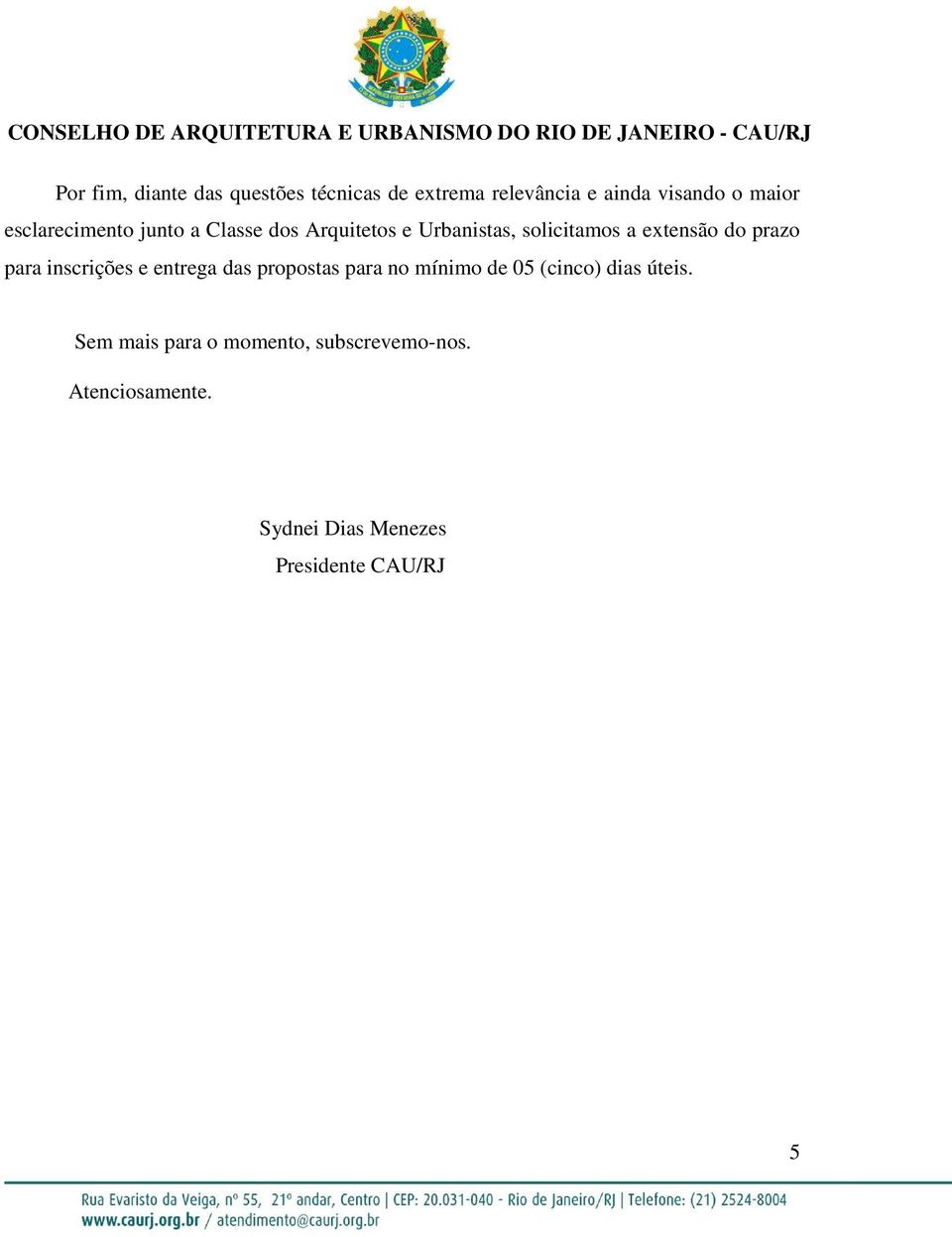 CONSELHO DE ARQUITETURA E URBANISMO DO RIO DE JANEIRO - CAU/RJ

Por fim, diante das questões técnicas de extrema relevância e ainda visando o maior esclarecimento junto a Classe dos Arquitetos e Urbanistas, solicitamos a extensão do prazo para inscrições e entrega das propostas para no mínimo de 05 (cinco) dias úteis.

Sem mais para o momento, subscrevemo-nos.

Atenciosamente.

Sydnei Dias Menezes
Presidente CAU/RJ

5

Rua Evaristo da Veiga, nº 55, 21º andar, Centro | CEP: 20.031-040 - Rio de Janeiro/RJ | Telefone: (21) 2524-8004
www.caurj.org.br / atendimento@caurj.org.br